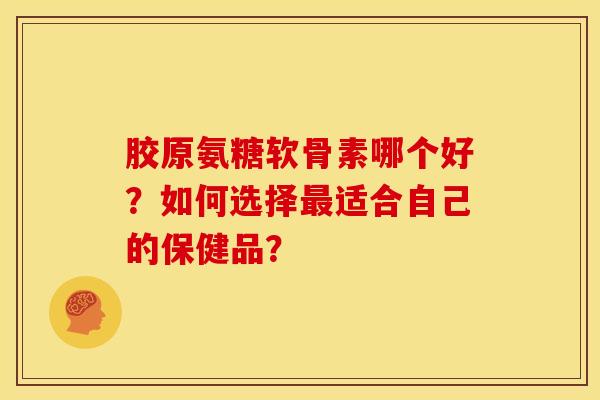 胶原氨糖软骨素哪个好？如何选择最适合自己的保健品?